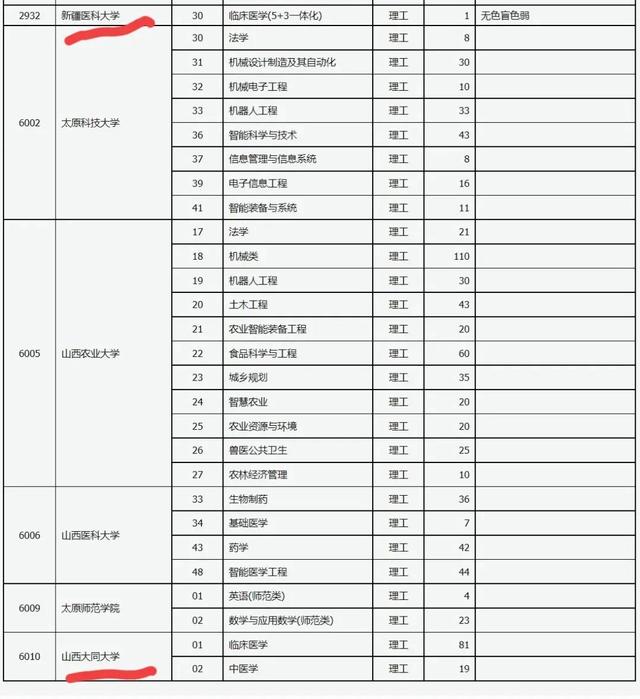 | 2932 | 新疆医科大学 | 30 | 临床医学(5+3一体化) | 理工 | 1 | 无色盲色弱 |
|---|---|---|---|---|---|---|
| 6002 | 太原科技大学 | 30 | 法学 | 理工 | 8 | |
| | | 31 | 机械设计制造及其自动化 | 理工 | 30 | |
| | | 32 | 机械电子工程 | 理工 | 10 | |
| | | 33 | 机器人工程 | 理工 | 33 | |
| | | 36 | 智能科学与技术 | 理工 | 43 | |
| | | 37 | 信息管理与信息系统 | 理工 | 8 | |
| | | 39 | 电子信息工程 | 理工 | 16 | |
| | | 41 | 智能装备与系统 | 理工 | 11 | |
| 6005 | 山西农业大学 | 17 | 法学 | 理工 | 21 | |
| | | 18 | 机械类 | 理工 | 110 | |
| | | 19 | 机器人工程 | 理工 | 30 | |
| | | 20 | 土木工程 | 理工 | 43 | |
| | | 21 | 农业智能装备工程 | 理工 | 20 | |
| | | 22 | 食品科学与工程 | 理工 | 60 | |
| | | 23 | 城乡规划 | 理工 | 35 | |
| | | 24 | 智慧农业 | 理工 | 20 | |
| | | 25 | 农业资源与环境 | 理工 | 20 | |
| | | 26 | 兽医公共卫生 | 理工 | 25 | |
| | | 27 | 农林经济管理 | 理工 | 10 | |
| 6006 | 山西医科大学 | 33 | 生物制药 | 理工 | 36 | |
| | | 34 | 基础医学 | 理工 | 7 | |
| | | 43 | 药学 | 理工 | 42 | |
| | | 48 | 智能医学工程 | 理工 | 44 | |
| 6009 | 太原师范学院 | 01 | 英语(师范类) | 理工 | 4 | |
| | | 02 | 数学与应用数学(师范类) | 理工 | 23 | |
| 6010 | 山西大同大学 | 01 | 临床医学 | 理工 | 81 | |
| | | 02 | 中医学 | 理工 | 19 | |